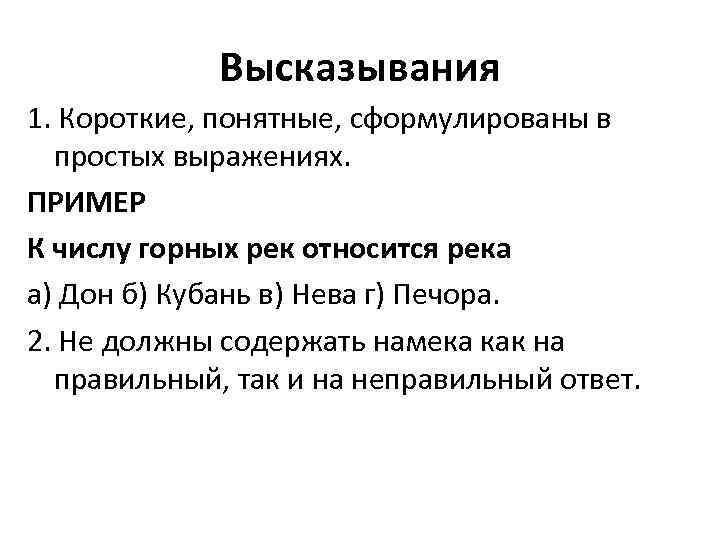 Высказывания

1. Короткие, понятные, сформулированы в простых выражениях.

ПРИМЕР

К числу горных рек относится река

а) Дон б) Кубань в) Нева г) Печора.

2. Не должны содержать намека как на правильный, так и на неправильный ответ.